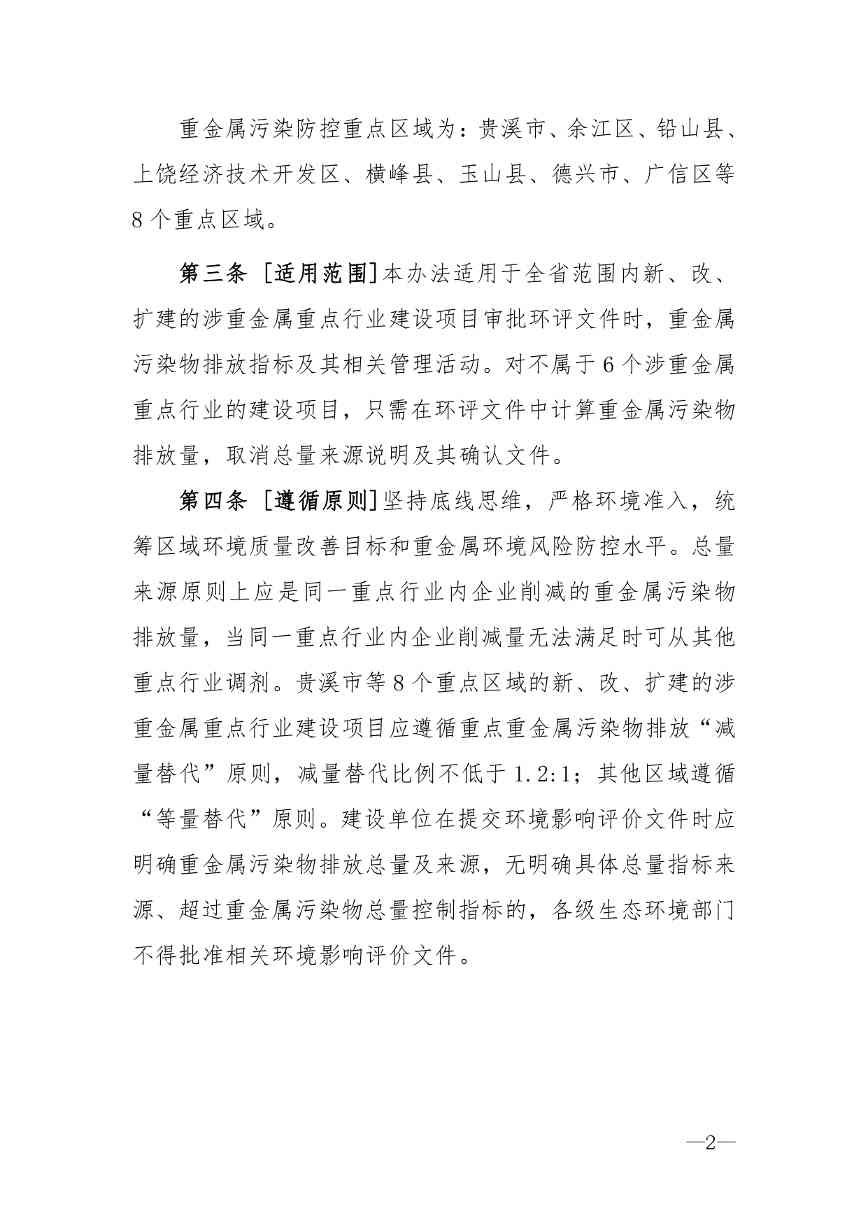 重金属污染防控重点区域为：贵溪市、余江区、铅山县、上饶经济技术开发区、横峰县、玉山县、德兴市、广信区等8个重点区域。

第三条 ［适用范围］本办法适用于全省范围内新、改、扩建的涉重金属重点行业建设项目审批环评文件时，重金属污染物排放指标及其相关管理活动。对不属于6个涉重金属重点行业的建设项目，只需在环评文件中计算重金属污染物排放量，取消总量来源说明及其确认文件。

第四条 ［遵循原则］坚持底线思维，严格环境准入，统筹区域环境质量改善目标和重金属环境风险防控水平。总量来源原则上应是同一重点行业内企业削减的重金属污染物排放量，当同一重点行业内企业削减量无法满足时可从其他重点行业调剂。贵溪市等8个重点区域的新、改、扩建的涉重金属重点行业建设项目应遵循重点重金属污染物排放“减量替代”原则，减量替代比例不低于1.2:1；其他区域遵循“等量替代”原则。建设单位在提交环境影响评价文件时应明确重金属污染物排放总量及来源，无明确具体总量指标来源、超过重金属污染物总量控制指标的，各级生态环境部门不得批准相关环境影响评价文件。

—2—